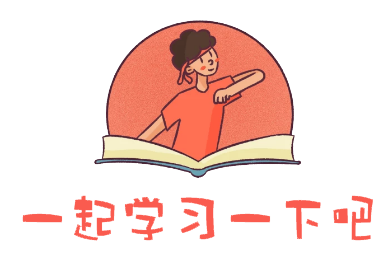 一起学习一下吧